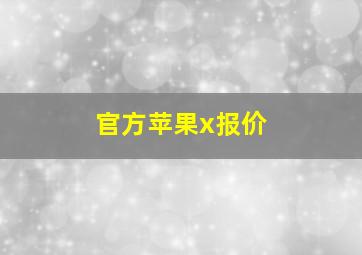 官方苹果x报价